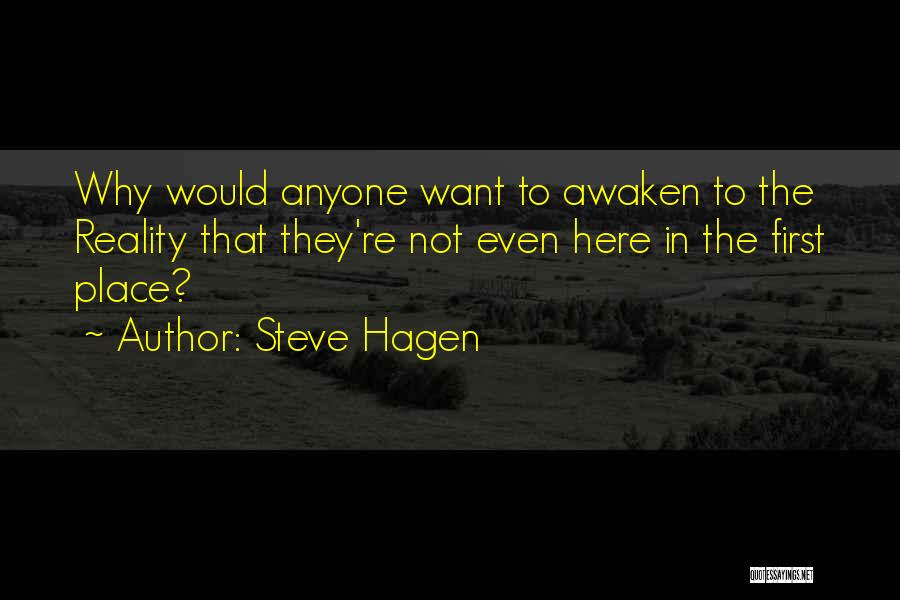 Why would anyone want to awaken to the Reality that they're not even here in the first place?

~ Author: Steve Hagen

QUOTESSAYINGS.NET